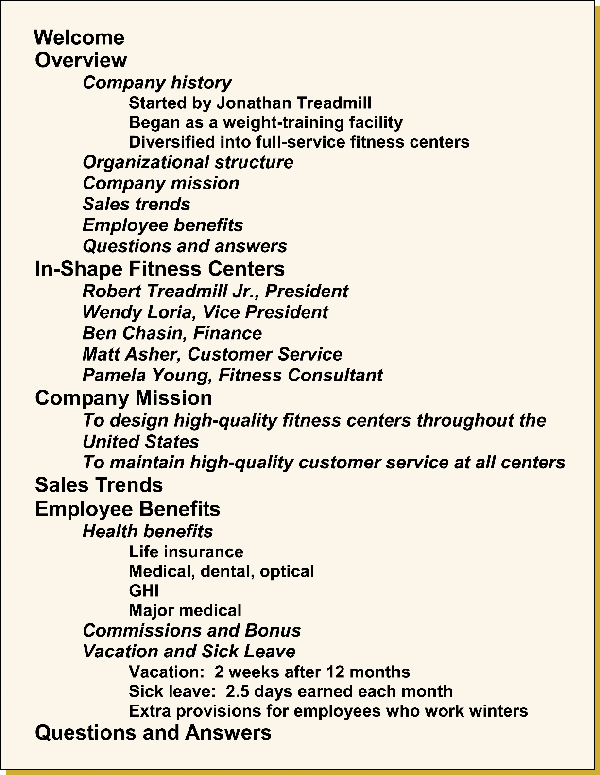 Welcome
Overview
Company history
Started by Jonathan Treadmill
Began as a weight-training facility
Diversified into full-service fitness centers
Organizational structure
Company mission
Sales trends
Employee benefits
Questions and answers
In-Shape Fitness Centers
Robert Treadmill Jr., President
Wendy Loria, Vice President
Ben Chasin, Finance
Matt Asher, Customer Service
Pamela Young, Fitness Consultant
Company Mission
To design high-quality fitness centers throughout the United States
To maintain high-quality customer service at all centers
Sales Trends
Employee Benefits
Health benefits
Life insurance
Medical, dental, optical
GHI
Major medical
Commissions and Bonus
Vacation and Sick Leave
Vacation: 2 weeks after 12 months
Sick leave: 2.5 days earned each month
Extra provisions for employees who work winters
Questions and Answers